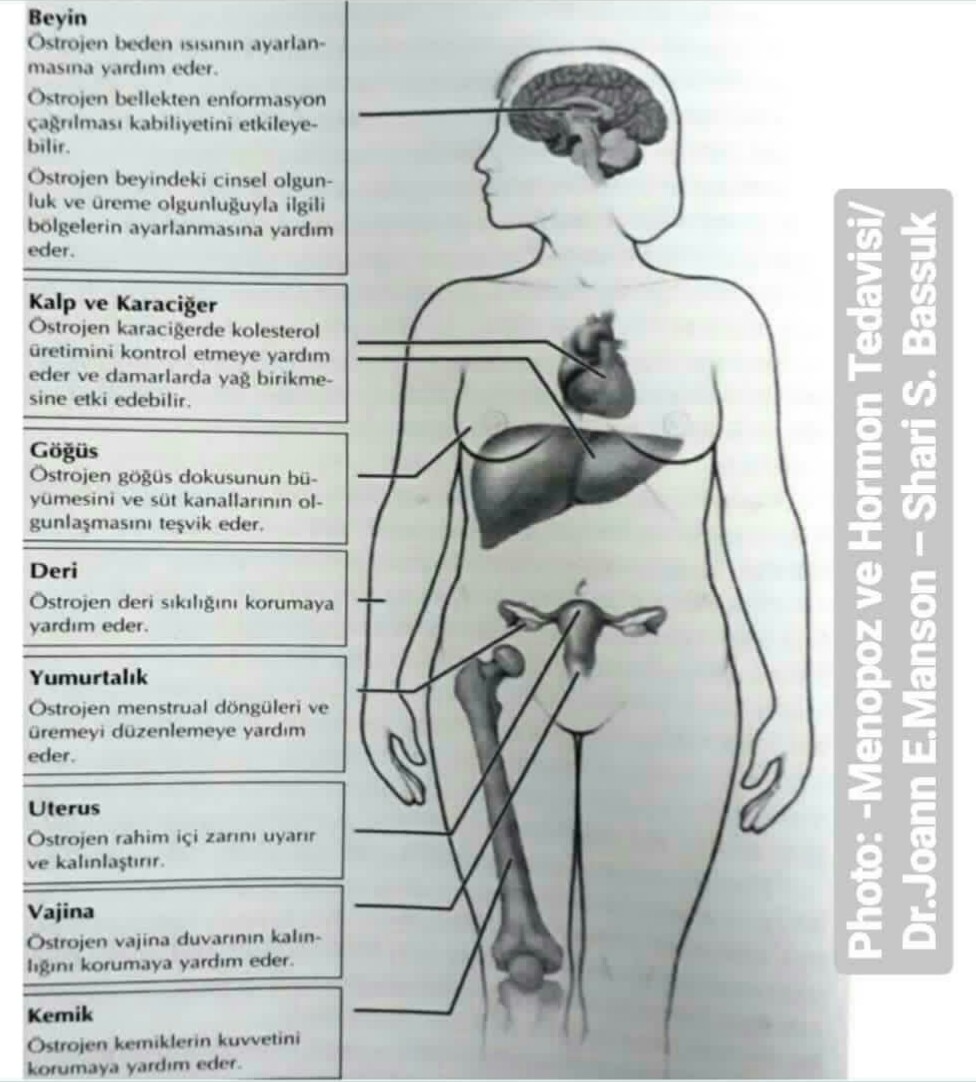 Beyin
Östrojen beden ısısının ayarlanmasına yardım eder.

Östrojen bellekten enformasyon çağrılması kabiliyetini etkileyebilir.

Östrojen beyindeki cinsel olgunluk ve üreme olgunluğuyla ilgili bölgelerin ayarlanmasına yardım eder.

Kalp ve Karaciğer
Östrojen karaciğerde kolesterol üretimini kontrol etmeye yardım eder ve damarlarda yağ birikmesine etki edebilir.

Göğüs
Östrojen göğüs dokusunun büyümesini ve süt kanallarının olgunlaşmasını teşvik eder.

Deri
Östrojen deri sıkılığını korumaya yardım eder.

Yumurtalık
Östrojen menstrual döngüleri ve üremeyi düzenlemeye yardım eder.

Uterus
Östrojen rahim içi zarını uyarır ve kalınlaştırır.

Vajina
Östrojen vajina duvarının kalınlığını korumaya yardım eder.

Kemik
Östrojen kemiklerin kuvvetini korumaya yardım eder.

Photo: -Menopoz ve Hormon Tedavisi/ Dr.Joann E.Manson – Shari S. Bassuk